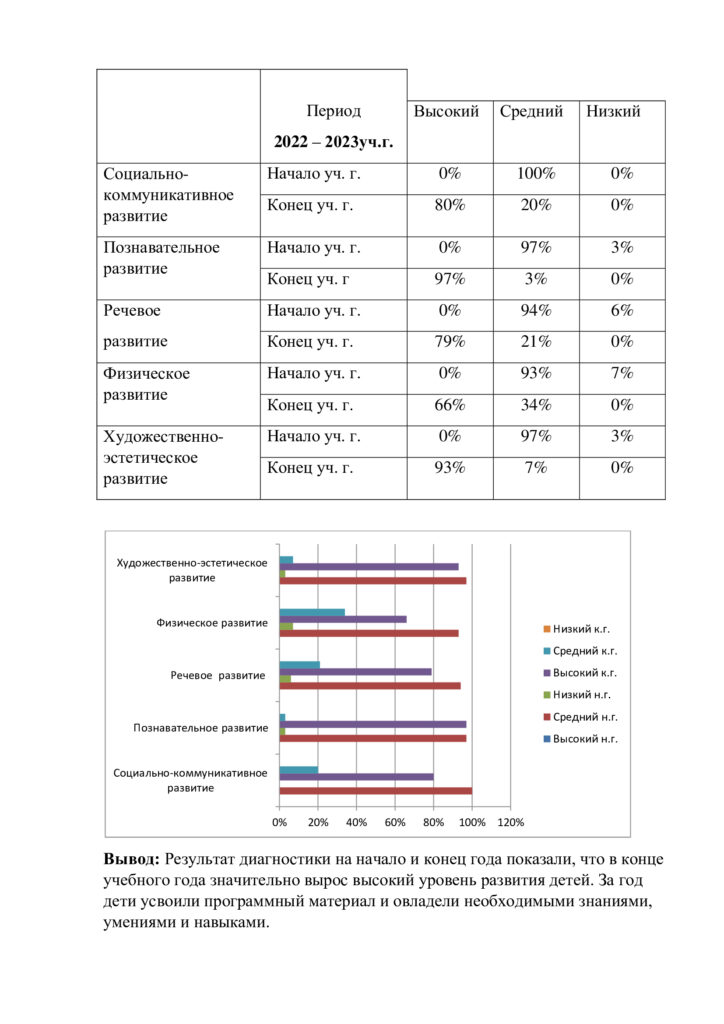 | | Период 2022 – 2023уч.г. | Высокий | Средний | Низкий |
|---|---|---|---|---|
| Социально-коммуникативное развитие | Начало уч. г. | 0% | 100% | 0% |
| | Конец уч. г. | 80% | 20% | 0% |
| Познавательное развитие | Начало уч. г. | 0% | 97% | 3% |
| | Конец уч. г | 97% | 3% | 0% |
| Речевое развитие | Начало уч. г. | 0% | 94% | 6% |
| | Конец уч. г. | 79% | 21% | 0% |
| Физическое развитие | Начало уч. г. | 0% | 93% | 7% |
| | Конец уч. г. | 66% | 34% | 0% |
| Художественно-эстетическое развитие | Начало уч. г. | 0% | 97% | 3% |
| | Конец уч. г. | 93% | 7% | 0% |

Художественно-эстетическое развитие
Физическое развитие
Речевое развитие
Познавательное развитие
Социально-коммуникативное развитие

0% 20% 40% 60% 80% 100% 120%

Низкий к.г.
Средний к.г.
Высокий к.г.
Низкий н.г.
Средний н.г.
Высокий н.г.

**Вывод:** Результат диагностики на начало и конец года показали, что в конце учебного года значительно вырос высокий уровень развития детей. За год дети усвоили программный материал и овладели необходимыми знаниями, умениями и навыками.